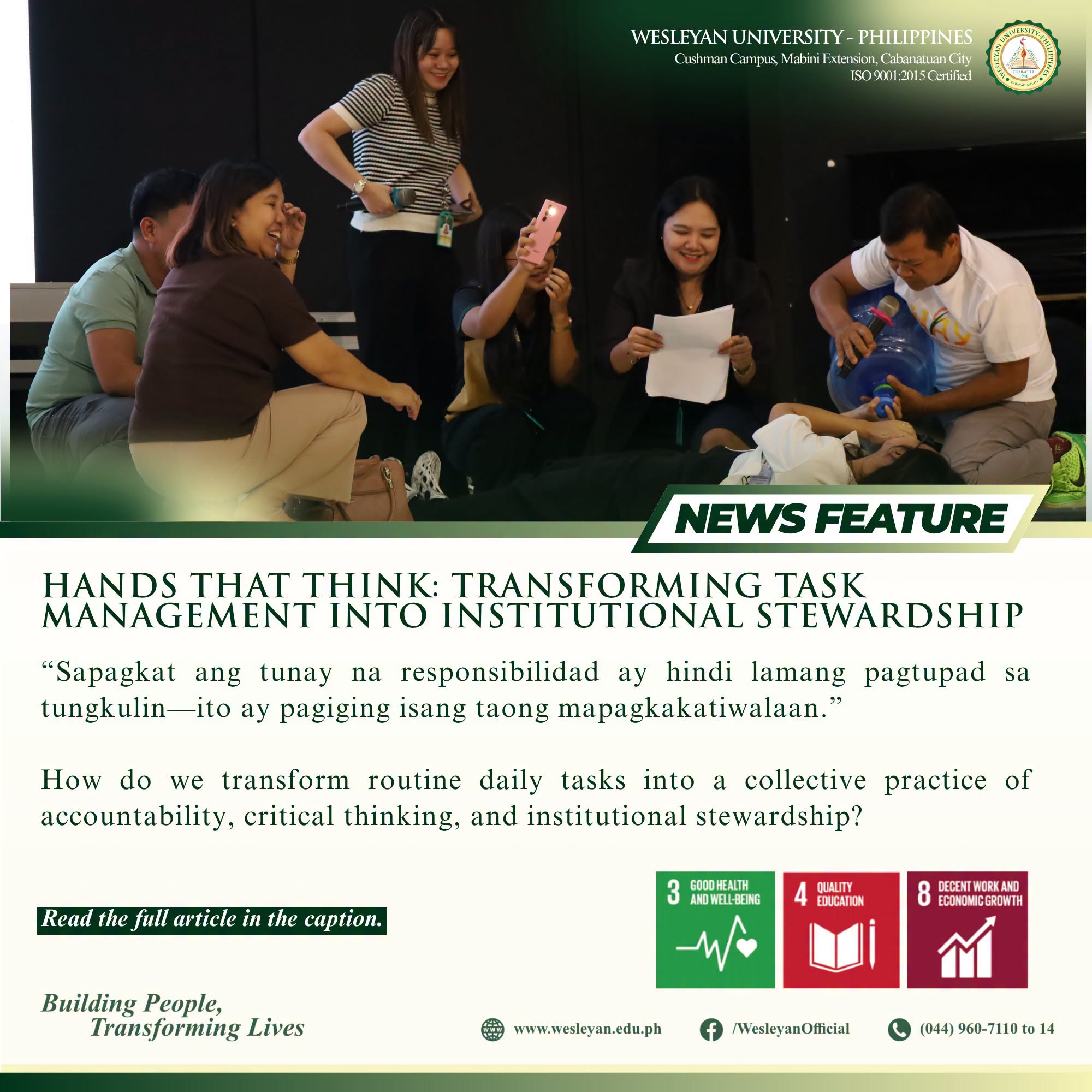 WESLEYAN UNIVERSITY - PHILIPPINES
Cushman Campus, Mabini Extension, Cabanatuan City
ISO 9001:2015 Certified

NEWS FEATURE

HANDS THAT THINK: TRANSFORMING TASK MANAGEMENT INTO INSTITUTIONAL STEWARDSHIP

"Sapagkat ang tunay na responsibilidad ay hindi lamang pagtupad sa tungkulin—ito ay pagiging isang taong mapagkakatiwalaan."

How do we transform routine daily tasks into a collective practice of accountability, critical thinking, and institutional stewardship?

Read the full article in the caption.

3 GOOD HEALTH AND WELL-BEING

4 QUALITY EDUCATION

8 DECENT WORK AND ECONOMIC GROWTH

Building People,
Transforming Lives

www.wesleyan.edu.ph
/WesleyanOfficial
(044) 960-7110 to 14